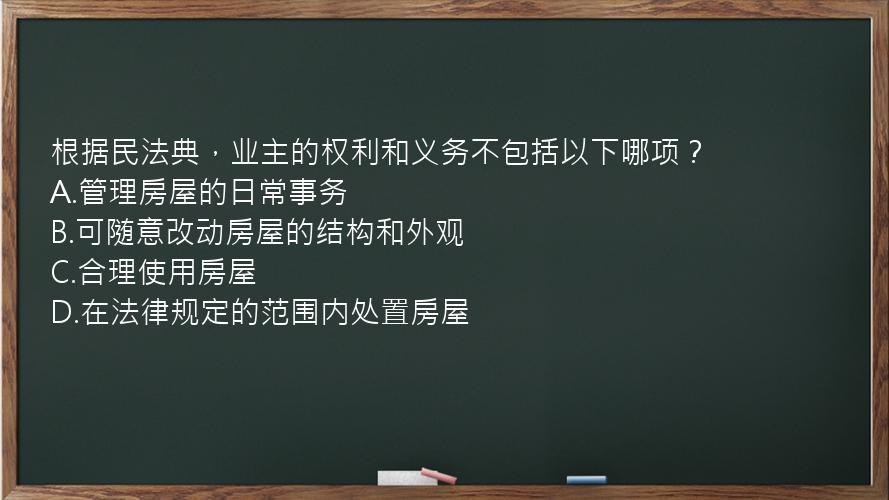 根据民法典，业主的权利和义务不包括以下哪项？
A.管理房屋的日常事务
B.可随意改动房屋的结构和外观
C.合理使用房屋
D.在法律规定的范围内处置房屋